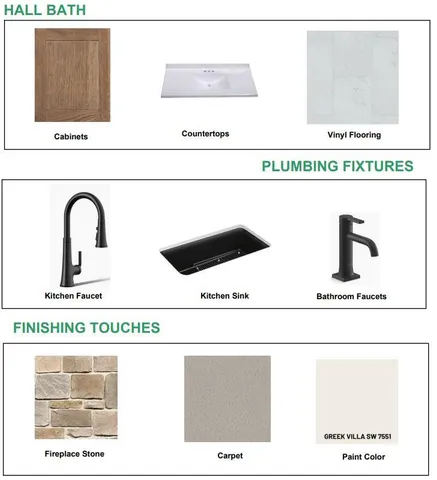 HALL BATH

Cabinets

Countertops

Vinyl Flooring

PLUMBING FIXTURES

Kitchen Faucet

Kitchen Sink

Bathroom Faucets

FINISHING TOUCHES

Fireplace Stone

Carpet

GREEK VILLA SW 7551

Paint Color